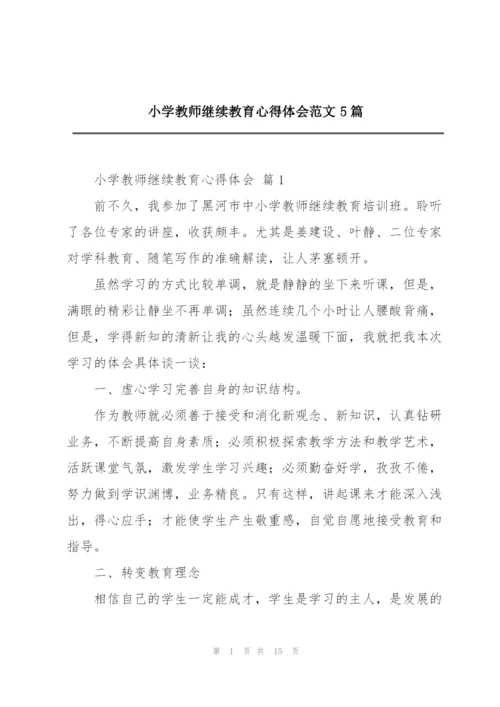 小学教师继续教育心得体会范文 5 篇

小学教师继续教育心得体会 篇 1

前不久，我参加了黑河市中小学教师继续教育培训班。聆听了各位专家的讲座，收获颇丰。尤其是姜建设、叶静、二位专家对学科教育、随笔写作的准确解读，让人茅塞顿开。

虽然学习的方式比较单调，就是静静的坐下来听课，但是，满眼的精彩让静坐不再单调；虽然连续几个小时让人腰酸背痛，但是，学得新知的清新让我的心头越发温暖下面，我就把我本次学习的体会具体谈一谈：

一、虚心学习完善自身的知识结构。

作为教师就必须善于接受和消化新观念、新知识，认真钻研业务，不断提高自身素质；必须积极探索教学方法和教学艺术，活跃课堂气氛，激发学生学习兴趣；必须勤奋好学，孜孜不倦，努力做到学识渊博，业务精良。只有这样，讲起课来才能深入浅出，得心应手；才能使学生产生敬重感，自觉自愿地接受教育和指导。

二、转变教育理念

相信自己的学生一定能成才，学生是学习的主人，是发展的

第 1 页 共 15 页